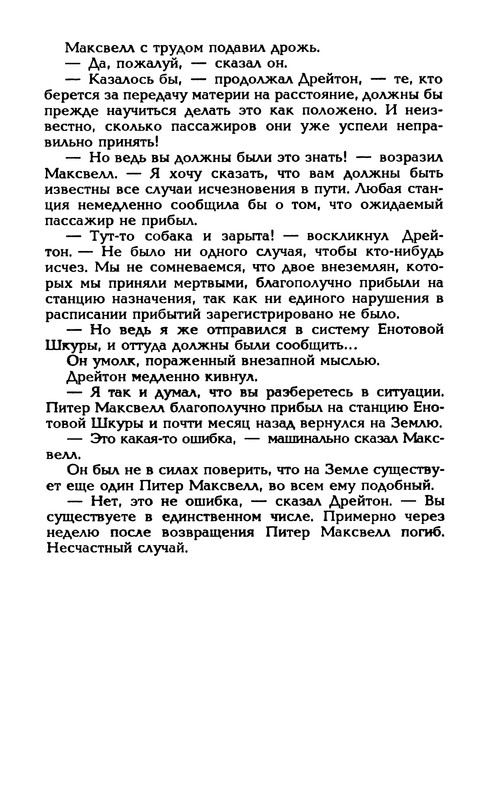 Максвелл с трудом подавил дрожь.
— Да, пожалуй, — сказал он.
— Казалось бы, — продолжал Дрейтон, — те, кто берется за передачу материи на расстояние, должны бы прежде научиться делать это как положено. И неизвестно, сколько пассажиров они уже успели неправильно принять!
— Но ведь вы должны были это знать! — возразил Максвелл. — Я хочу сказать, что вам должны быть известны все случаи исчезновения в пути. Любая станция немедленно сообщила бы о том, что ожидаемый пассажир не прибыл.
— Тут-то собака и зарыта! — воскликнул Дрейтон. — Не было ни одного случая, чтобы кто-нибудь исчез. Мы не сомневаемся, что двое внеземлян, которых мы приняли мертвыми, благополучно прибыли на станцию назначения, так как ни единого нарушения в расписании прибытий зарегистрировано не было.
— Но ведь я же отправился в систему Енотовой Шкуры, и оттуда должны были сообщить...
Он умолк, пораженный внезапной мыслью.
Дрейтон медленно кивнул.
— Я так и думал, что вы разберетесь в ситуации. Питер Максвелл благополучно прибыл на станцию Енотовой Шкуры и почти месяц назад вернулся на Землю.
— Это какая-то ошибка, — машинально сказал Максвелл.
Он был не в силах поверить, что на Земле существует еще один Питер Максвелл, во всем ему подобный.
— Нет, это не ошибка, — сказал Дрейтон. — Вы существуете в единственном числе. Примерно через неделю после возвращения Питер Максвелл погиб. Несчастный случай.